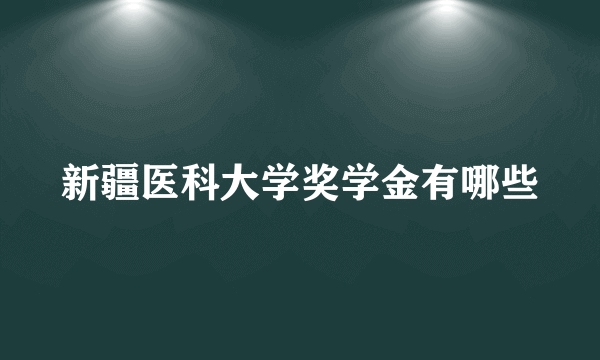 新疆医科大学奖学金有哪些